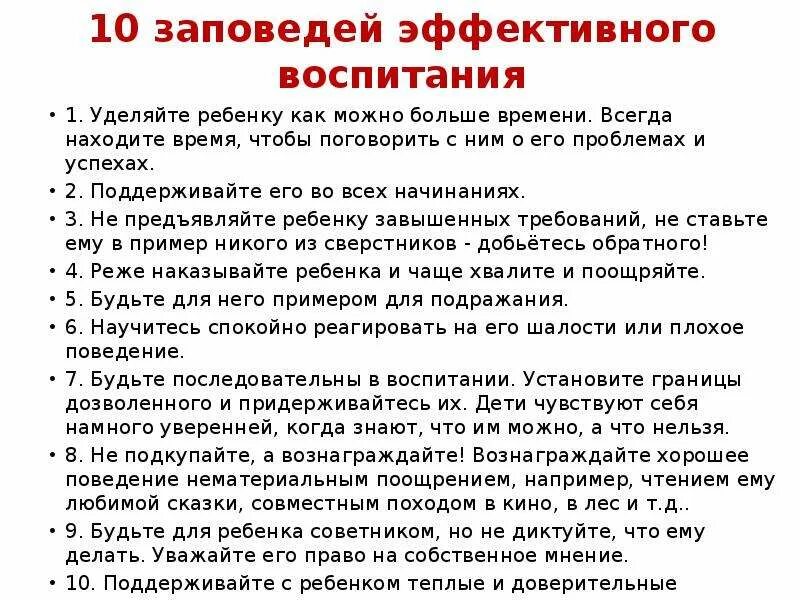 10 заповедей эффективного воспитания

• 1. Уделяйте ребенку как можно больше времени. Всегда находите время, чтобы поговорить с ним о его проблемах и успехах.

• 2. Поддерживайте его во всех начинаниях.

• 3. Не предъявляйте ребенку завышенных требований, не ставьте ему в пример никого из сверстников - добьётесь обратного!

• 4. Реже наказывайте ребенка и чаще хвалите и поощряйте.

• 5. Будьте для него примером для подражания.

• 6. Научитесь спокойно реагировать на его шалости или плохое поведение.

• 7. Будьте последовательны в воспитании. Установите границы дозволенного и придерживайтесь их. Дети чувствуют себя намного уверенней, когда знают, что им можно, а что нельзя.

• 8. Не подкупайте, а вознаграждайте! Вознаграждайте хорошее поведение нематериальным поощрением, например, чтением ему любимой сказки, совместным походом в кино, в лес и т.д..

• 9. Будьте для ребенка советником, но не диктуйте, что ему делать. Уважайте его право на собственное мнение.

• 10. Поддерживайте с ребенком теплые и доверительные